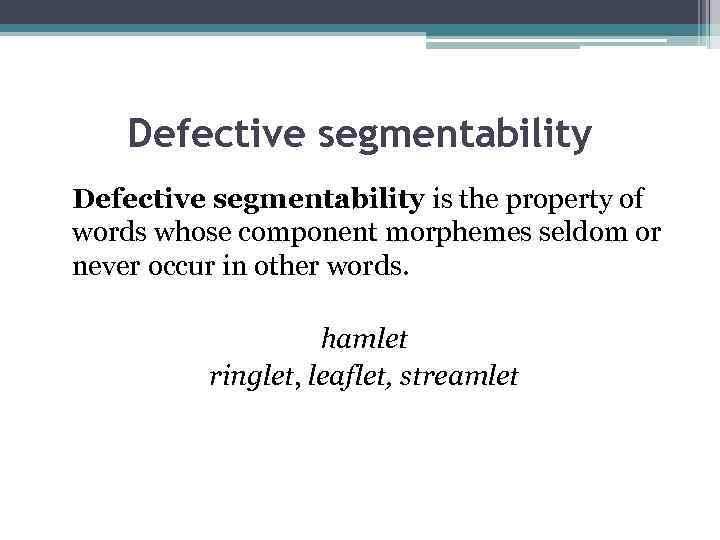 Defective segmentability

Defective segmentability is the property of words whose component morphemes seldom or never occur in other words.

hamlet
ringlet, leaflet, streamlet